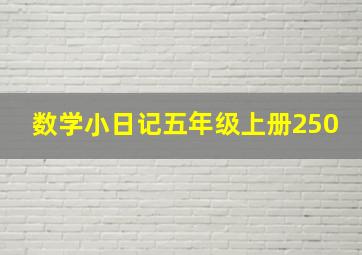 数学小日记五年级上册250